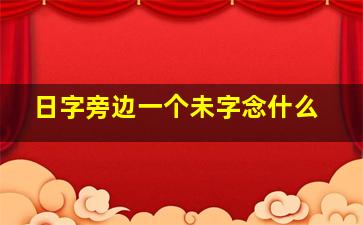 日字旁边一个未字念什么